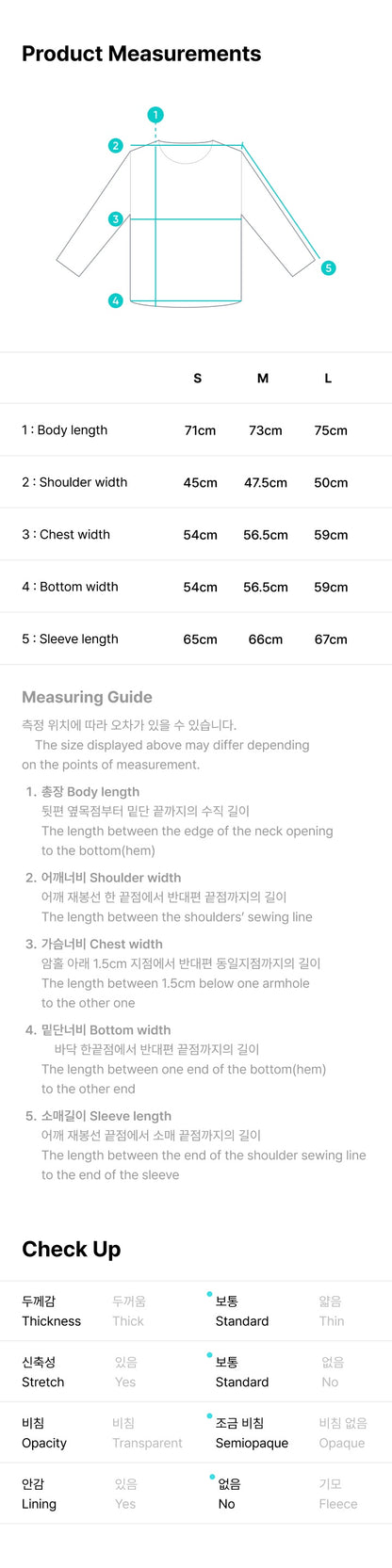 Product Measurements

1
2
3
4
5

| | S | M | L |
|---|---|---|---|
| 1 : Body length | 71cm | 73cm | 75cm |
| 2 : Shoulder width | 45cm | 47.5cm | 50cm |
| 3 : Chest width | 54cm | 56.5cm | 59cm |
| 4 : Bottom width | 54cm | 56.5cm | 59cm |
| 5 : Sleeve length | 65cm | 66cm | 67cm |

Measuring Guide

측정 위치에 따라 오차가 있을 수 있습니다.
The size displayed above may differ depending on the points of measurement.

1. 총장 Body length
뒷편 옆목점부터 밑단 끝까지의 수직 길이
The length between the edge of the neck opening to the bottom(hem)

2. 어깨너비 Shoulder width
어깨 재봉선 한 끝점에서 반대편 끝점까지의 길이
The length between the shoulders' sewing line

3. 가슴너비 Chest width
암홀 아래 1.5cm 지점에서 반대편 동일지점까지의 길이
The length between 1.5cm below one armhole to the other one

4. 밑단너비 Bottom width
바닥 한끝점에서 반대편 끝점까지의 길이
The length between one end of the bottom(hem) to the other end

5. 소매길이 Sleeve length
어깨 재봉선 끝점에서 소매 끝점까지의 길이
The length between the end of the shoulder sewing line to the end of the sleeve

Check Up

| 두께감 Thickness | 두꺼움 Thick | 보통 Standard | 얇음 Thin |
|---|---|---|---|
| 신축성 Stretch | 있음 Yes | 보통 Standard | 없음 No |
| 비침 Opacity | 비침 Transparent | 조금 비침 Semiopaque | 비침 없음 Opaque |
| 안감 Lining | 있음 Yes | 없음 No | 기모 Fleece |